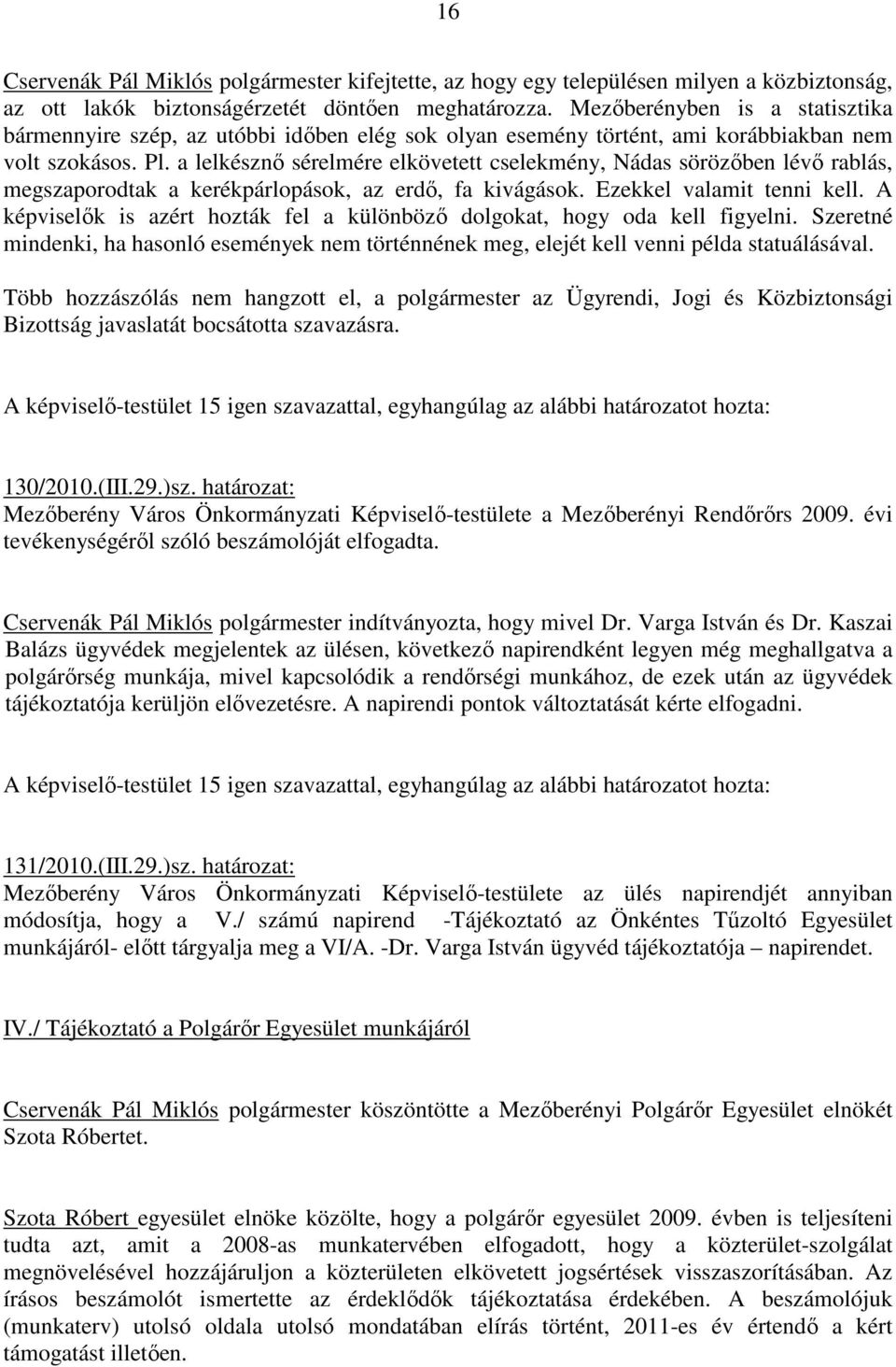 16

Cservenák Pál Miklós polgármester kifejtette, az hogy egy településen milyen a közbiztonság, az ott lakók biztonságérzetét döntően meghatározza. Mezőberényben is a statisztika bármennyire szép, az utóbbi időben elég sok olyan esemény történt, ami korábbiakban nem volt szokásos. Pl. a lelkésznő sérelmére elkövetett cselekmény, Nádas sörözőben lévő rablás, megszaporodtak a kerékpárlopások, az erdő, fa kivágások. Ezekkel valamit tenni kell. A képviselők is azért hozták fel a különböző dolgokat, hogy oda kell figyelni. Szeretné mindenki, ha hasonló események nem történnének meg, elejét kell venni példa statuálásával.

Több hozzászólás nem hangzott el, a polgármester az Ügyrendi, Jogi és Közbiztonsági Bizottság javaslatát bocsátotta szavazásra.

A képviselő-testület 15 igen szavazattal, egyhangúlag az alábbi határozatot hozta:

130/2010.(III.29.)sz. határozat:
Mezőberény Város Önkormányzati Képviselő-testülete a Mezőberényi Rendőrőrs 2009. évi tevékenységéről szóló beszámolóját elfogadta.

Cservenák Pál Miklós polgármester indítványozta, hogy mivel Dr. Varga István és Dr. Kaszai Balázs ügyvédek megjelentek az ülésen, következő napirendként legyen még meghallgatva a polgárőrség munkája, mivel kapcsolódik a rendőrségi munkához, de ezek után az ügyvédek tájékoztatója kerüljön elővezetésre. A napirendi pontok változtatását kérte elfogadni.

A képviselő-testület 15 igen szavazattal, egyhangúlag az alábbi határozatot hozta:

131/2010.(III.29.)sz. határozat:
Mezőberény Város Önkormányzati Képviselő-testülete az ülés napirendjét annyiban módosítja, hogy a V./ számú napirend -Tájékoztató az Önkéntes Tűzoltó Egyesület munkájáról- előtt tárgyalja meg a VI/A. -Dr. Varga István ügyvéd tájékoztatója – napirendet.

IV./ Tájékoztató a Polgárőr Egyesület munkájáról

Cservenák Pál Miklós polgármester köszöntötte a Mezőberényi Polgárőr Egyesület elnökét Szota Róbertet.

Szota Róbert egyesület elnöke közölte, hogy a polgárőr egyesület 2009. évben is teljesíteni tudta azt, amit a 2008-as munkatervében elfogadott, hogy a közterület-szolgálat megnövelésével hozzájáruljon a közterületen elkövetett jogsértések visszaszorításában. Az írásos beszámolót ismertette az érdeklődők tájékoztatása érdekében. A beszámolójuk (munkaterv) utolsó oldala utolsó mondatában elírás történt, 2011-es év értendő a kért támogatást illetően.